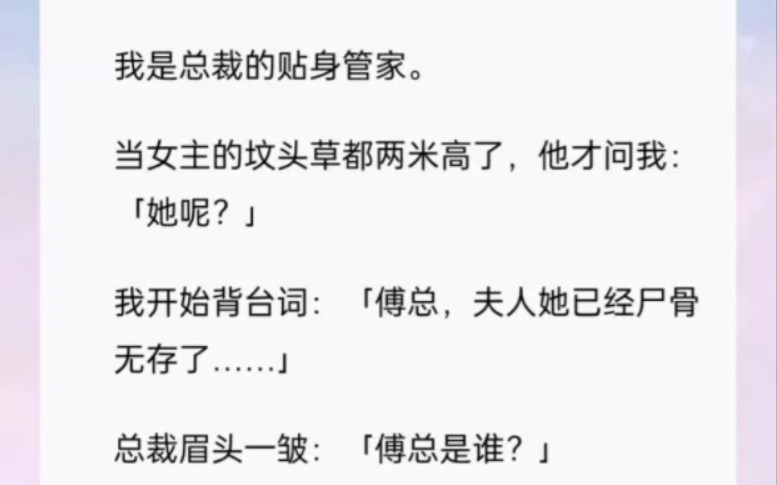 我是总裁的贴身管家。

当女主的坟头草都两米高了，他才问我：「她呢？」

我开始背台词：「傅总，夫人她已经尸骨无存了……」

总裁眉头一皱：「傅总是谁？」